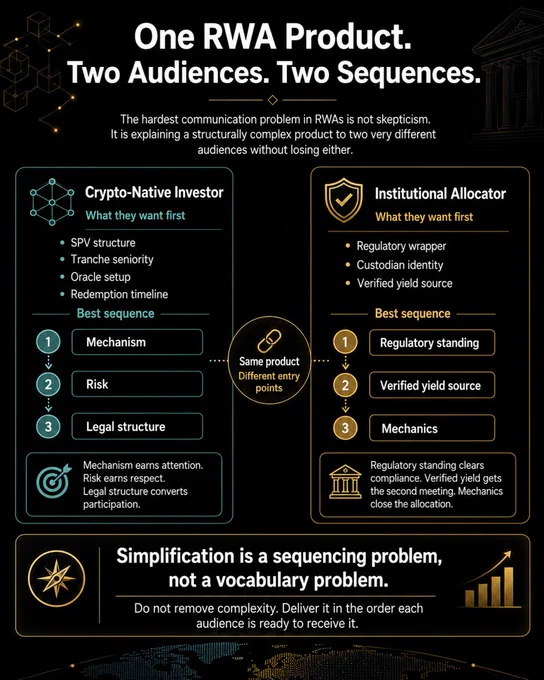 One RWA Product.
Two Audiences. Two Sequences.

The hardest communication problem in RWAs is not skepticism. It is explaining a structurally complex product to two very different audiences without losing either.

Crypto-Native Investor
What they want first
- SPV structure
- Tranche seniority
- Oracle setup
- Redemption timeline

Best sequence
1 Mechanism
2 Risk
3 Legal structure

Mechanism earns attention. Risk earns respect. Legal structure converts participation.

Same product
Different entry points

Institutional Allocator
What they want first
- Regulatory wrapper
- Custodian identity
- Verified yield source

Best sequence
1 Regulatory standing
2 Verified yield source
3 Mechanics

Regulatory standing clears compliance. Verified yield gets the second meeting. Mechanics close the allocation.

Simplification is a sequencing problem, not a vocabulary problem.

Do not remove complexity. Deliver it in the order each audience is ready to receive it.